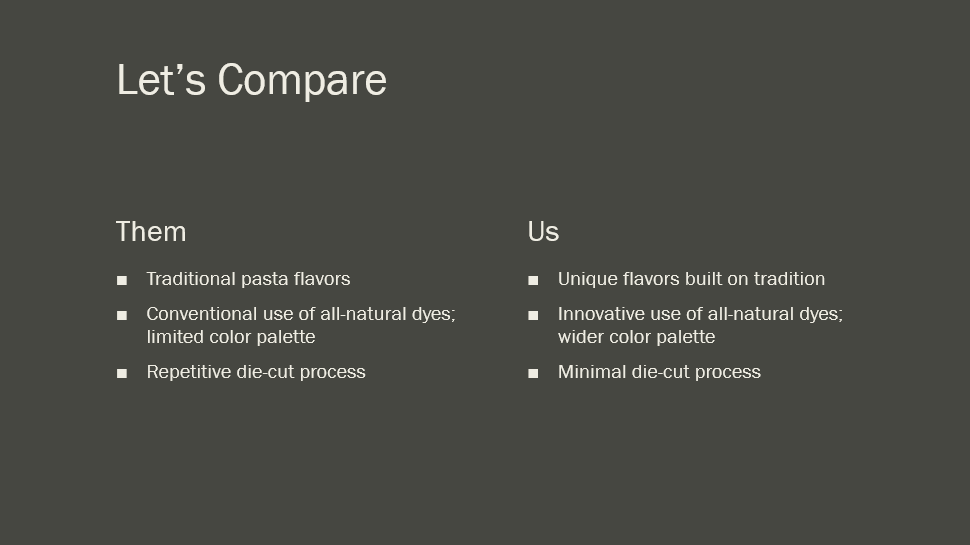 Let's Compare

Them

• Traditional pasta flavors
• Conventional use of all-natural dyes; limited color palette
• Repetitive die-cut process

Us

• Unique flavors built on tradition
• Innovative use of all-natural dyes; wider color palette
• Minimal die-cut process